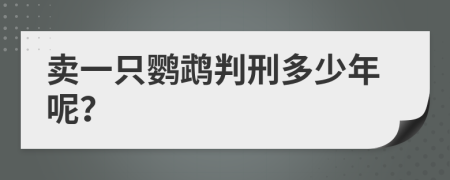 卖一只鹦鹉判刑多少年呢?